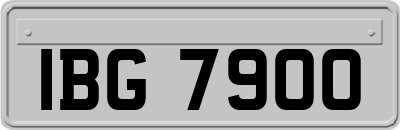 IBG 7900